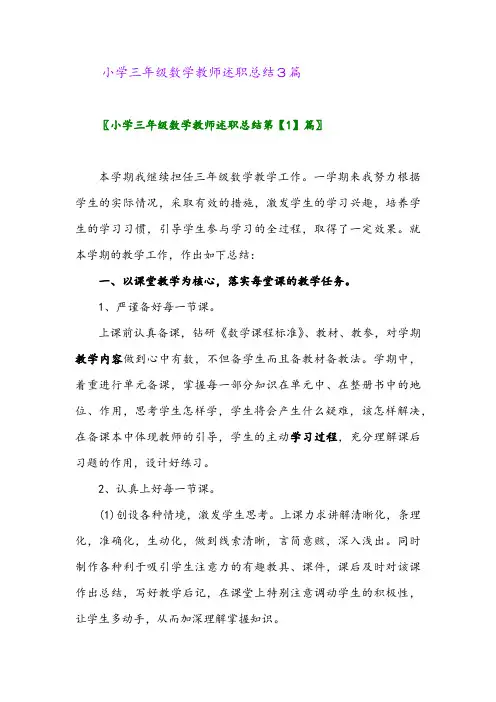 小学三年级数学教师述职总结3篇

〖小学三年级数学教师述职总结第【1】篇〗

本学期我继续担任三年级数学教学工作。一学期来我努力根据学生的实际情况，采取有效的措施，激发学生的学习兴趣，培养学生的学习习惯，引导学生参与学习的全过程，取得了一定效果。就本学期的教学工作，作出如下总结：

一、以课堂教学为核心，落实每堂课的教学任务。

1、严谨备好每一节课。

上课前认真备课，钻研《数学课程标准》、教材、教参，对学期教学内容做到心中有数，不但备学生而且备教材备教法。学期中，着重进行单元备课，掌握每一部分知识在单元中、在整册书中的地位、作用，思考学生怎样学，学生将会产生什么疑难，该怎样解决，在备课本中体现教师的引导，学生的主动学习过程，充分理解课后习题的作用，设计好练习。

2、认真上好每一节课。

(1)创设各种情境，激发学生思考。上课力求讲解清晰化，条理化，准确化，生动化，做到线索清晰，言简意赅，深入浅出。同时制作各种利于吸引学生注意力的有趣教具、课件，课后及时对该课作出总结，写好教学后记，在课堂上特别注意调动学生的积极性，让学生多动手，从而加深理解掌握知识。